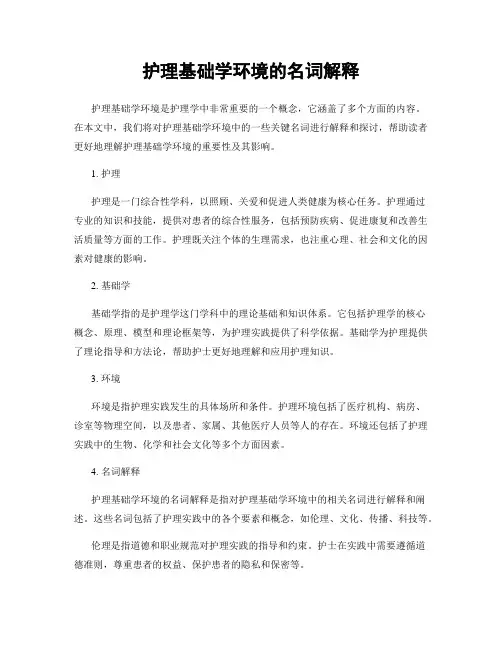 护理基础学环境的名词解释

护理基础学环境是护理学中非常重要的一个概念，它涵盖了多个方面的内容。在本文中，我们将对护理基础学环境中的一些关键名词进行解释和探讨，帮助读者更好地理解护理基础学环境的重要性及其影响。

1. 护理

护理是一门综合性学科，以照顾、关爱和促进人类健康为核心任务。护理通过专业的知识和技能，提供对患者的综合性服务，包括预防疾病、促进康复和改善生活质量等方面的工作。护理既关注个体的生理需求，也注重心理、社会和文化的因素对健康的影响。

2. 基础学

基础学指的是护理学这门学科中的理论基础和知识体系。它包括护理学的核心概念、原理、模型和理论框架等，为护理实践提供了科学依据。基础学为护理提供了理论指导和方法论，帮助护士更好地理解和应用护理知识。

3. 环境

环境是指护理实践发生的具体场所和条件。护理环境包括了医疗机构、病房、诊室等物理空间，以及患者、家属、其他医疗人员等人的存在。环境还包括了护理实践中的生物、化学和社会文化等多个方面因素。

4. 名词解释

护理基础学环境的名词解释是指对护理基础学环境中的相关名词进行解释和阐述。这些名词包括了护理实践中的各个要素和概念，如伦理、文化、传播、科技等。

伦理是指道德和职业规范对护理实践的指导和约束。护士在实践中需要遵循道德准则，尊重患者的权益、保护患者的隐私和保密等。